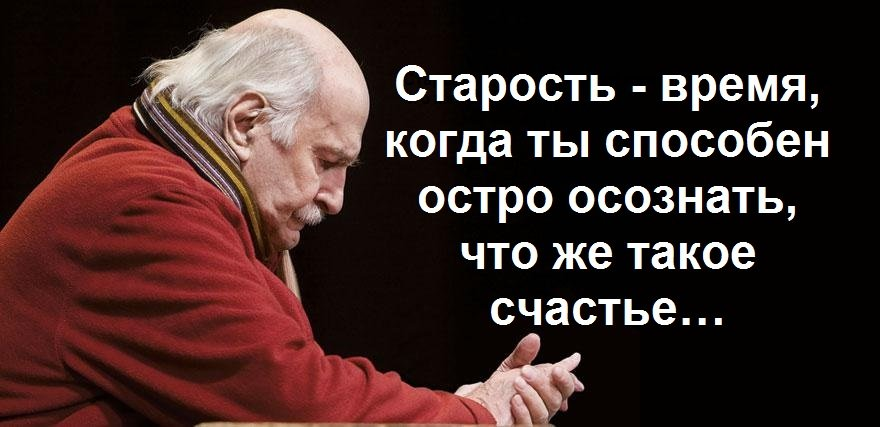 Старость - время, когда ты способен остро осознать, что же такое счастье…